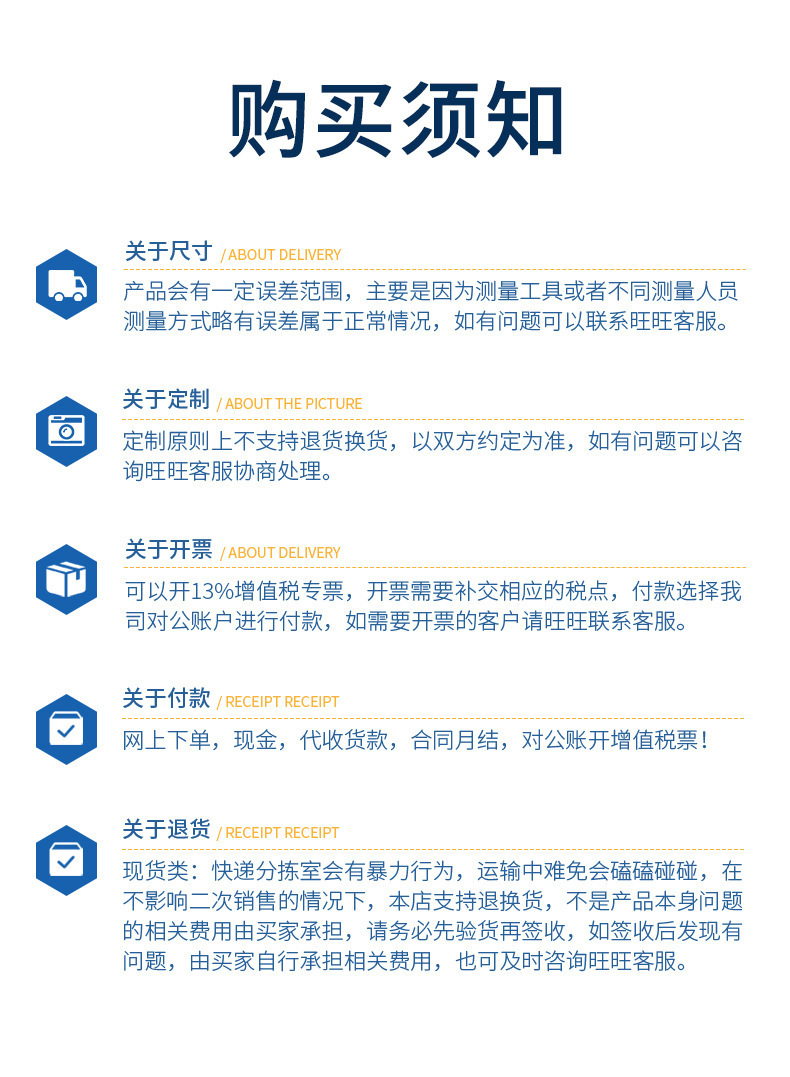 购买须知

关于尺寸 / ABOUT DELIVERY

产品会有一定误差范围，主要是因为测量工具或者不同测量人员测量方式略有误差属于正常情况，如有问题可以联系旺旺客服。

关于定制 / ABOUT THE PICTURE

定制原则上不支持退货换货，以双方约定为准，如有问题可以咨询旺旺客服协商处理。

关于开票 / ABOUT DELIVERY

可以开13%增值税专票，开票需要补交相应的税点，付款选择我司对公账户进行付款，如需要开票的客户请旺旺联系客服。

关于付款 / RECEIPT RECEIPT

网上下单，现金，代收货款，合同月结，对公账开增值税票！

关于退货 / RECEIPT RECEIPT

现货类：快递分拣室会有暴力行为，运输中难免会磕磕碰碰，在不影响二次销售的情况下，本店支持退换货，不是产品本身问题的相关费用由买家承担，请务必先验货再签收，如签收后发现有问题，由买家自行承担相关费用，也可及时咨询旺旺客服。